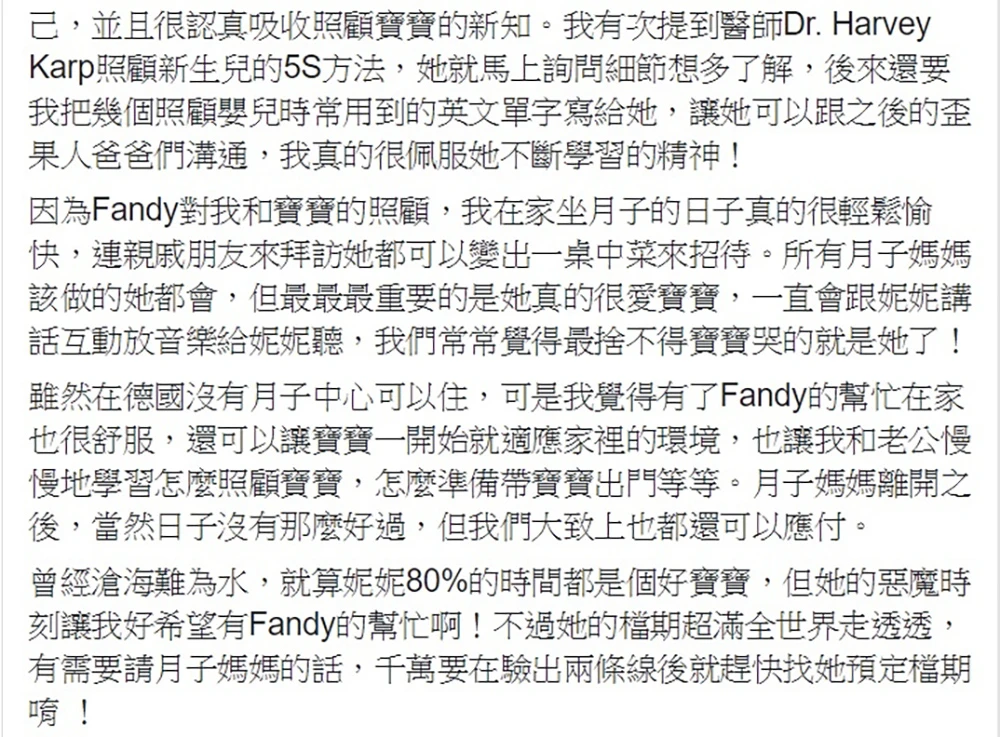 己，並且很認真吸收照顧寶寶的新知。我有次提到醫師Dr. Harvey Karp照顧新生兒的5S方法，她就馬上詢問細節想多了解，後來還要我把幾個照顧嬰兒時常用到的英文單字寫給她，讓她可以跟之後的歪果人爸爸們溝通，我真的很佩服她不斷學習的精神！

因為Fandy對我和寶寶的照顧，我在家坐月子的日子真的很輕鬆愉快，連親戚朋友來拜訪她都可以變出一桌中菜來招待。所有月子媽媽該做的她都會，但最最最重要的是她真的很愛寶寶，一直會跟妮妮講話互動放音樂給妮妮聽，我們常常覺得最捨不得寶寶哭的就是她了！

雖然在德國沒有月子中心可以住，可是我覺得有了Fandy的幫忙在家也很舒服，還可以讓寶寶一開始就適應家裡的環境，也讓我和老公慢慢地學習怎麼照顧寶寶，怎麼準備帶寶寶出門等等。月子媽媽離開之後，當然日子沒有那麼好過，但我們大致上也都還可以應付。

曾經滄海難為水，就算妮妮80%的時間都是個好寶寶，但她的惡魔時刻讓我好希望有Fandy的幫忙啊！不過她的檔期超滿全世界走透透，有需要請月子媽媽的話，千萬要在驗出兩條線後就趕快找她預定檔期唷 ！